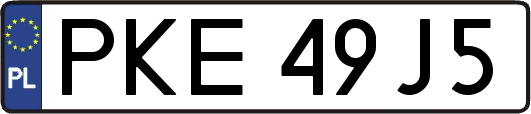 PL
PKE 49J5